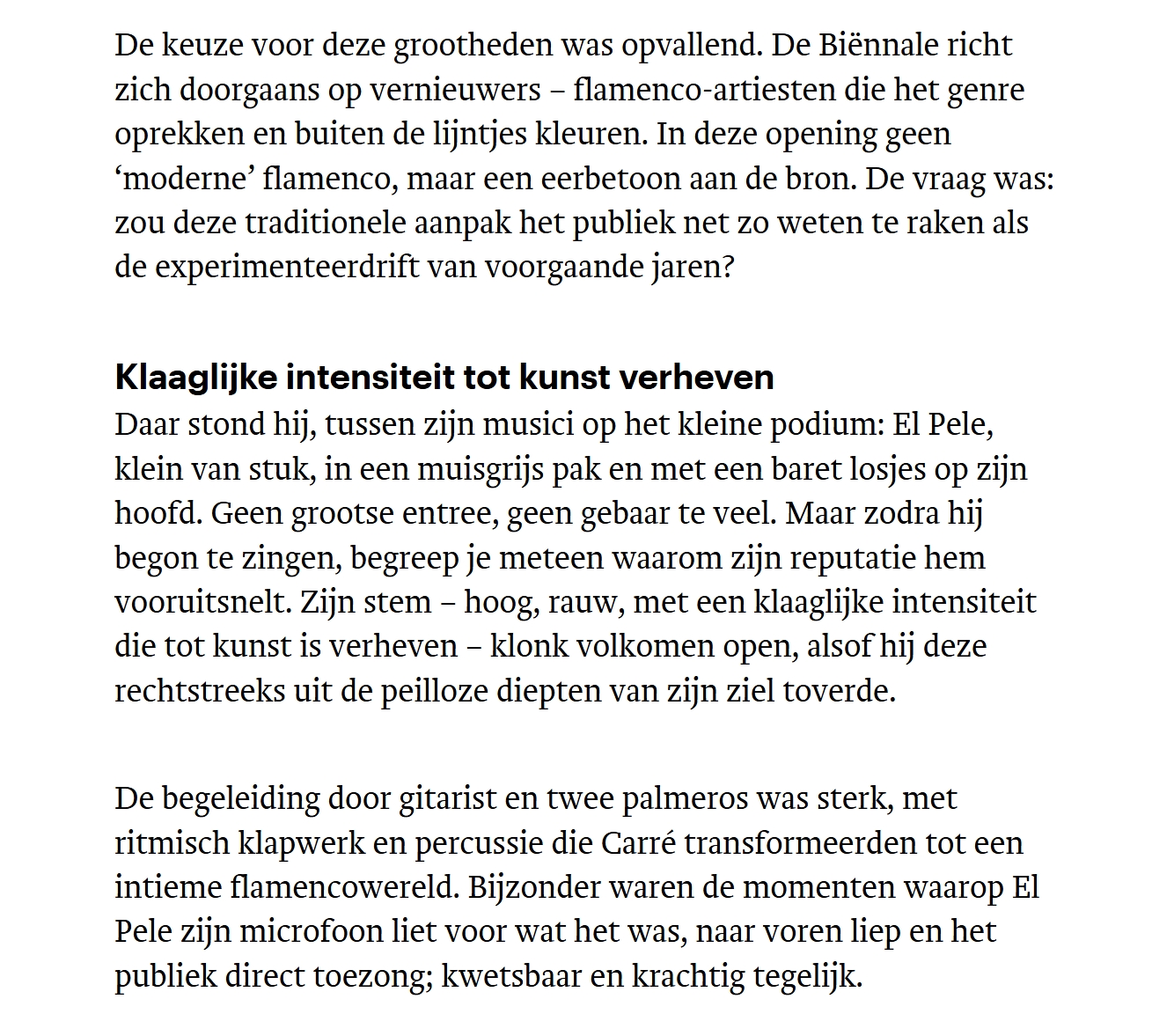 De keuze voor deze grootheden was opvallend. De Biënnale richt zich doorgaans op vernieuwers – flamenco-artiesten die het genre oprekken en buiten de lijntjes kleuren. In deze opening geen ‘moderne’ flamenco, maar een eerbetoon aan de bron. De vraag was: zou deze traditionele aanpak het publiek net zo weten te raken als de experimenteerdrift van voorgaande jaren?

Klaaglijke intensiteit tot kunst verheven

Daar stond hij, tussen zijn musici op het kleine podium: El Pele, klein van stuk, in een muisgrijs pak en met een baret losjes op zijn hoofd. Geen grootse entree, geen gebaar te veel. Maar zodra hij begon te zingen, begreep je meteen waarom zijn reputatie hem vooruitsnelt. Zijn stem – hoog, rauw, met een klaaglijke intensiteit die tot kunst is verheven – klonk volkomen open, alsof hij deze rechtstreeks uit de peilloze diepten van zijn ziel toverde.

De begeleiding door gitarist en twee palmeros was sterk, met ritmisch klapwerk en percussie die Carré transformeerden tot een intieme flamencowereld. Bijzonder waren de momenten waarop El Pele zijn microfoon liet voor wat het was, naar voren liep en het publiek direct toezong; kwetsbaar en krachtig tegelijk.